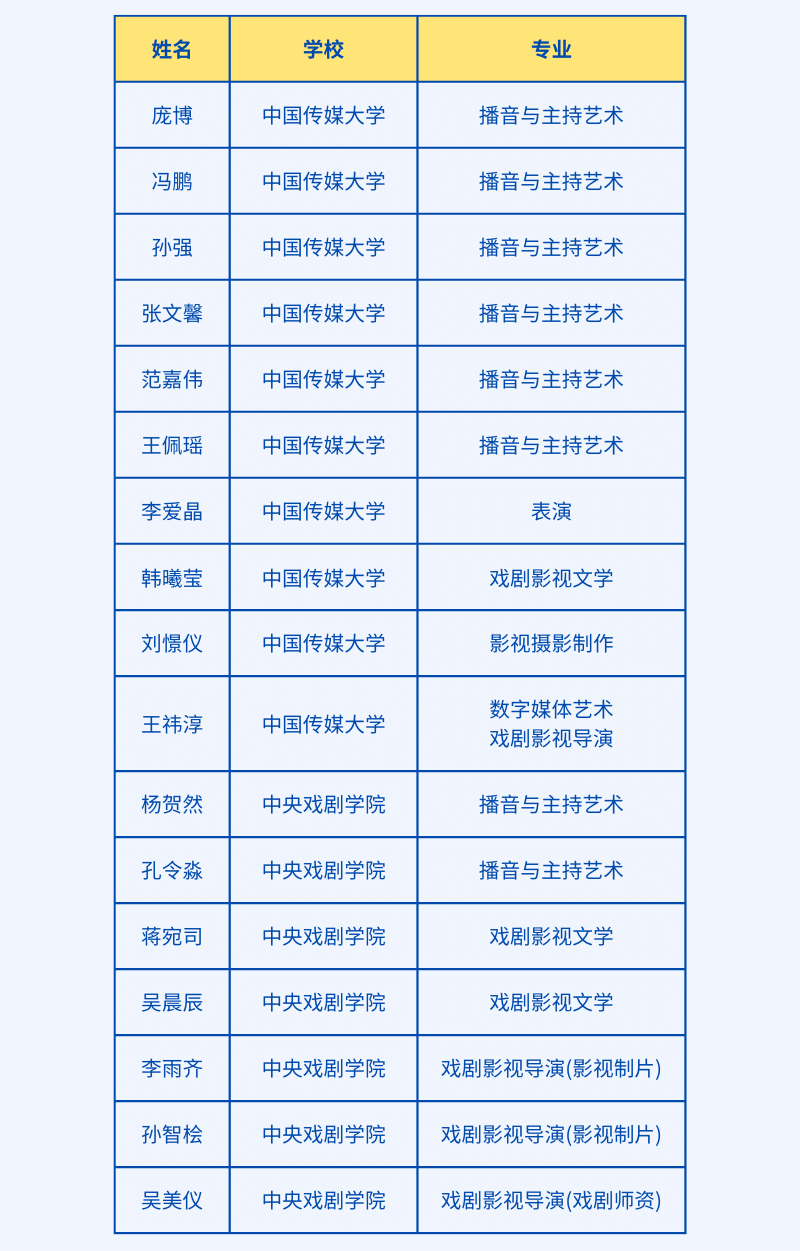 | 姓名 | 学校 | 专业 |
|---|---|---|
| 庞博 | 中国传媒大学 | 播音与主持艺术 |
| 冯鹏 | 中国传媒大学 | 播音与主持艺术 |
| 孙强 | 中国传媒大学 | 播音与主持艺术 |
| 张文馨 | 中国传媒大学 | 播音与主持艺术 |
| 范嘉伟 | 中国传媒大学 | 播音与主持艺术 |
| 王佩瑶 | 中国传媒大学 | 播音与主持艺术 |
| 李爱晶 | 中国传媒大学 | 表演 |
| 韩曦莹 | 中国传媒大学 | 戏剧影视文学 |
| 刘憬仪 | 中国传媒大学 | 影视摄影制作 |
| 王祎淳 | 中国传媒大学 | 数字媒体艺术 戏剧影视导演 |
| 杨贺然 | 中央戏剧学院 | 播音与主持艺术 |
| 孔令淼 | 中央戏剧学院 | 播音与主持艺术 |
| 蒋宛司 | 中央戏剧学院 | 戏剧影视文学 |
| 吴晨辰 | 中央戏剧学院 | 戏剧影视文学 |
| 李雨齐 | 中央戏剧学院 | 戏剧影视导演(影视制片) |
| 孙智桧 | 中央戏剧学院 | 戏剧影视导演(影视制片) |
| 吴美仪 | 中央戏剧学院 | 戏剧影视导演(戏剧师资) |